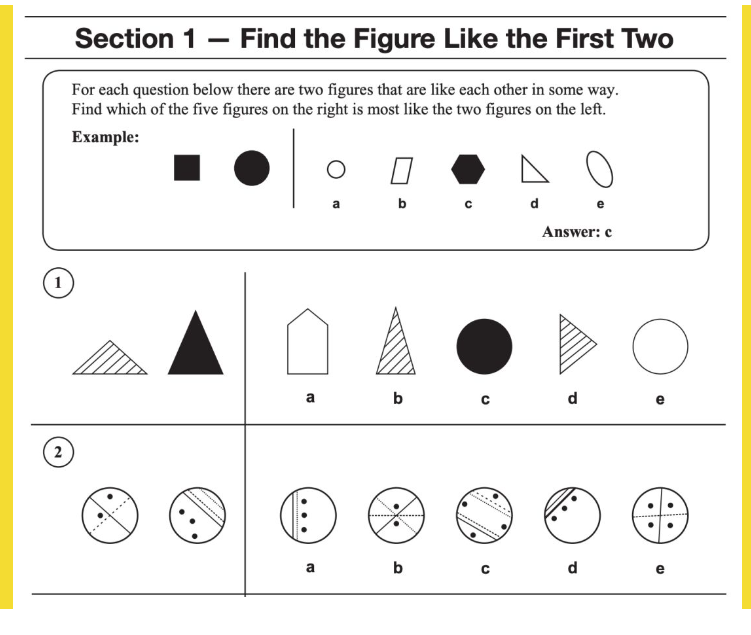 Section 1 — Find the Figure Like the First Two

For each question below there are two figures that are like each other in some way. Find which of the five figures on the right is most like the two figures on the left.

Example:

a b c d e

Answer: c

1

a b c d e

2

a b c d e